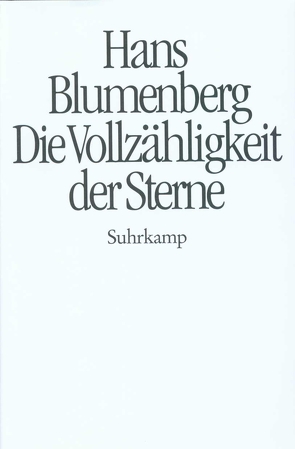 Hans
Blumenberg
Die Vollzähligkeit
der Sterne

Suhrkamp